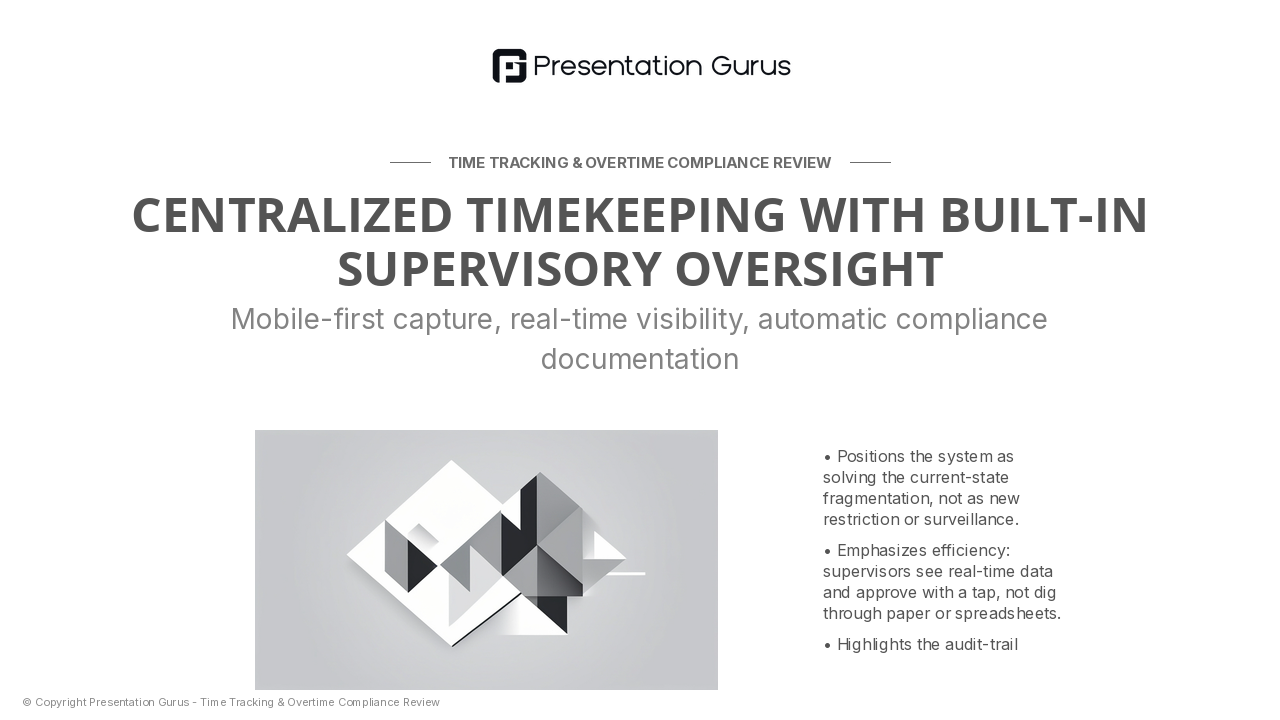 Presentation Gurus

TIME TRACKING & OVERTIME COMPLIANCE REVIEW

CENTRALIZED TIMEKEEPING WITH BUILT-IN SUPERVISORY OVERSIGHT

Mobile-first capture, real-time visibility, automatic compliance documentation

• Positions the system as solving the current-state fragmentation, not as new restriction or surveillance.

• Emphasizes efficiency: supervisors see real-time data and approve with a tap, not dig through paper or spreadsheets.

• Highlights the audit-trail

© Copyright Presentation Gurus - Time Tracking & Overtime Compliance Review